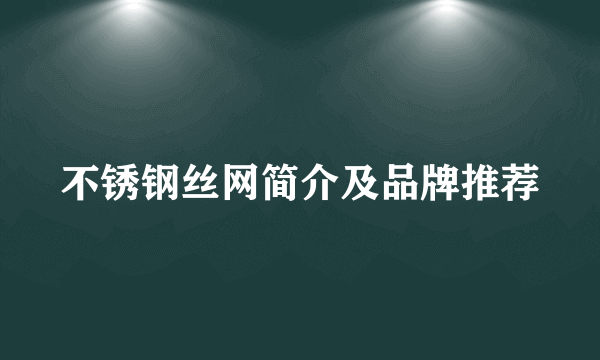 不锈钢丝网简介及品牌推荐